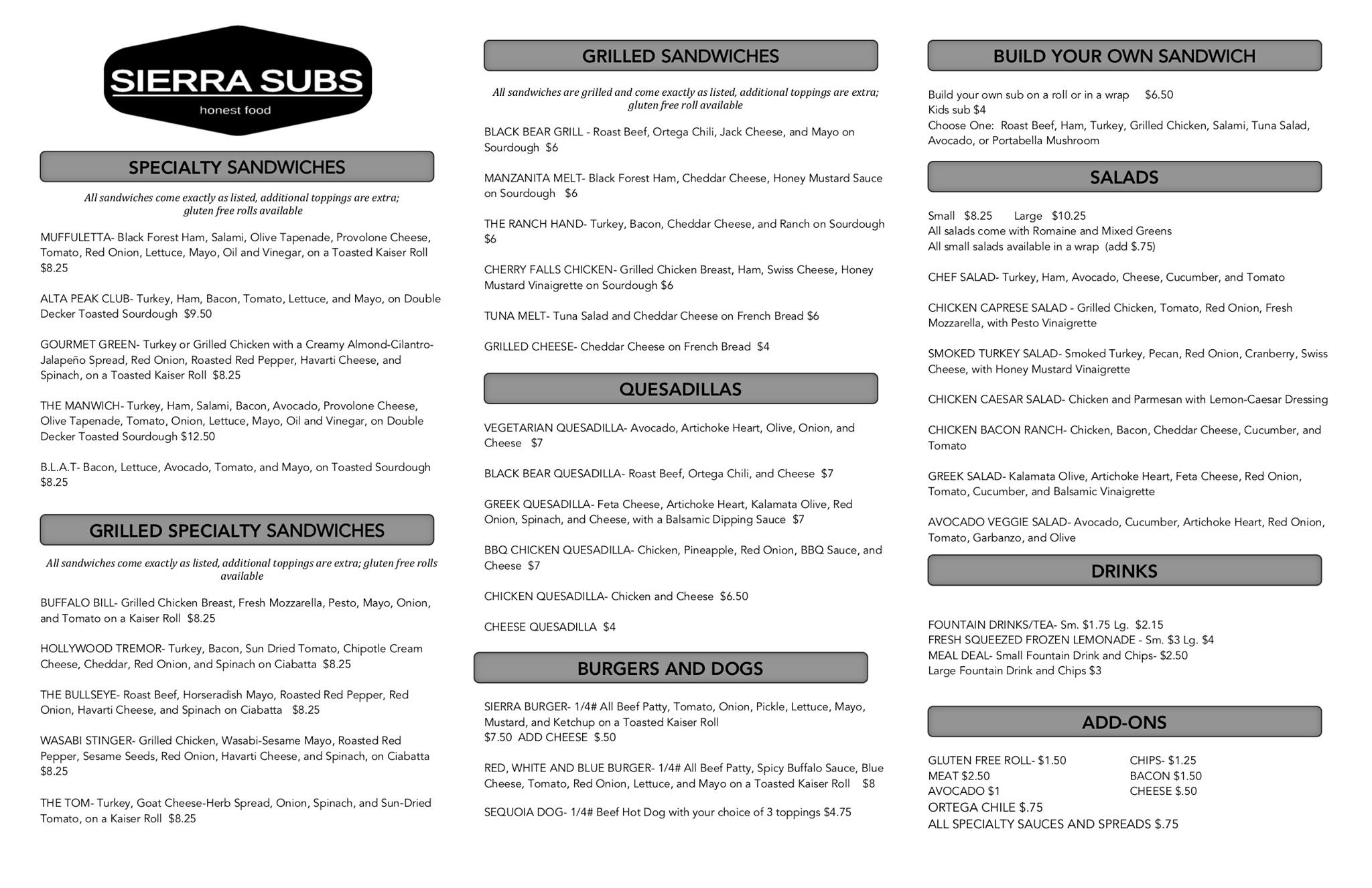 SIERRA SUBS
honest food

SPECIALTY SANDWICHES

All sandwiches come exactly as listed, additional toppings are extra; gluten free rolls available

MUFFULETTA- Black Forest Ham, Salami, Olive Tapenade, Provolone Cheese, Tomato, Red Onion, Lettuce, Mayo, Oil and Vinegar, on a Toasted Kaiser Roll $8.25

ALTA PEAK CLUB- Turkey, Ham, Bacon, Tomato, Lettuce, and Mayo, on Double Decker Toasted Sourdough $9.50

GOURMET GREEN- Turkey or Grilled Chicken with a Creamy Almond-Cilantro-Jalapeño Spread, Red Onion, Roasted Red Pepper, Havarti Cheese, and Spinach, on a Toasted Kaiser Roll $8.25

THE MANWICH- Turkey, Ham, Salami, Bacon, Avocado, Provolone Cheese, Olive Tapenade, Tomato, Onion, Lettuce, Mayo, Oil and Vinegar, on Double Decker Toasted Sourdough $12.50

B.L.A.T- Bacon, Lettuce, Avocado, Tomato, and Mayo, on Toasted Sourdough $8.25

GRILLED SPECIALTY SANDWICHES

All sandwiches come exactly as listed, additional toppings are extra; gluten free rolls available

BUFFALO BILL- Grilled Chicken Breast, Fresh Mozzarella, Pesto, Mayo, Onion, and Tomato on a Kaiser Roll $8.25

HOLLYWOOD TREMOR- Turkey, Bacon, Sun Dried Tomato, Chipotle Cream Cheese, Cheddar, Red Onion, and Spinach on Ciabatta $8.25

THE BULLSEYE- Roast Beef, Horseradish Mayo, Roasted Red Pepper, Red Onion, Havarti Cheese, and Spinach on Ciabatta $8.25

WASABI STINGER- Grilled Chicken, Wasabi-Sesame Mayo, Roasted Red Pepper, Sesame Seeds, Red Onion, Havarti Cheese, and Spinach, on Ciabatta $8.25

THE TOM- Turkey, Goat Cheese-Herb Spread, Onion, Spinach, and Sun-Dried Tomato, on a Kaiser Roll $8.25

GRILLED SANDWICHES

All sandwiches are grilled and come exactly as listed, additional toppings are extra; gluten free roll available

BLACK BEAR GRILL - Roast Beef, Ortega Chili, Jack Cheese, and Mayo on Sourdough $6

MANZANITA MELT- Black Forest Ham, Cheddar Cheese, Honey Mustard Sauce on Sourdough $6

THE RANCH HAND- Turkey, Bacon, Cheddar Cheese, and Ranch on Sourdough $6

CHERRY FALLS CHICKEN- Grilled Chicken Breast, Ham, Swiss Cheese, Honey Mustard Vinaigrette on Sourdough $6

TUNA MELT- Tuna Salad and Cheddar Cheese on French Bread $6

GRILLED CHEESE- Cheddar Cheese on French Bread $4

QUESADILLAS

VEGETARIAN QUESADILLA- Avocado, Artichoke Heart, Olive, Onion, and Cheese $7

BLACK BEAR QUESADILLA- Roast Beef, Ortega Chili, and Cheese $7

GREEK QUESADILLA- Feta Cheese, Artichoke Heart, Kalamata Olive, Red Onion, Spinach, and Cheese, with a Balsamic Dipping Sauce $7

BBQ CHICKEN QUESADILLA- Chicken, Pineapple, Red Onion, BBQ Sauce, and Cheese $7

CHICKEN QUESADILLA- Chicken and Cheese $6.50

CHEESE QUESADILLA $4

BURGERS AND DOGS

SIERRA BURGER- 1/4# All Beef Patty, Tomato, Onion, Pickle, Lettuce, Mayo, Mustard, and Ketchup on a Toasted Kaiser Roll
$7.50 ADD CHEESE $.50

RED, WHITE AND BLUE BURGER- 1/4# All Beef Patty, Spicy Buffalo Sauce, Blue Cheese, Tomato, Red Onion, Lettuce, and Mayo on a Toasted Kaiser Roll $8

SEQUOIA DOG- 1/4# Beef Hot Dog with your choice of 3 toppings $4.75

BUILD YOUR OWN SANDWICH

Build your own sub on a roll or in a wrap $6.50
Kids sub $4
Choose One: Roast Beef, Ham, Turkey, Grilled Chicken, Salami, Tuna Salad, Avocado, or Portabella Mushroom

SALADS

Small $8.25 Large $10.25
All salads come with Romaine and Mixed Greens
All small salads available in a wrap (add $.75)

CHEF SALAD- Turkey, Ham, Avocado, Cheese, Cucumber, and Tomato

CHICKEN CAPRESE SALAD - Grilled Chicken, Tomato, Red Onion, Fresh Mozzarella, with Pesto Vinaigrette

SMOKED TURKEY SALAD- Smoked Turkey, Pecan, Red Onion, Cranberry, Swiss Cheese, with Honey Mustard Vinaigrette

CHICKEN CAESAR SALAD- Chicken and Parmesan with Lemon-Caesar Dressing

CHICKEN BACON RANCH- Chicken, Bacon, Cheddar Cheese, Cucumber, and Tomato

GREEK SALAD- Kalamata Olive, Artichoke Heart, Feta Cheese, Red Onion, Tomato, Cucumber, and Balsamic Vinaigrette

AVOCADO VEGGIE SALAD- Avocado, Cucumber, Artichoke Heart, Red Onion, Tomato, Garbanzo, and Olive

DRINKS

FOUNTAIN DRINKS/TEA- Sm. $1.75 Lg. $2.15
FRESH SQUEEZED FROZEN LEMONADE - Sm. $3 Lg. $4
MEAL DEAL- Small Fountain Drink and Chips- $2.50
Large Fountain Drink and Chips $3

ADD-ONS

GLUTEN FREE ROLL- $1.50
MEAT $2.50
AVOCADO $1
CHIPS- $1.25
BACON $1.50
CHEESE $.50
ORTEGA CHILE $.75
ALL SPECIALTY SAUCES AND SPREADS $.75